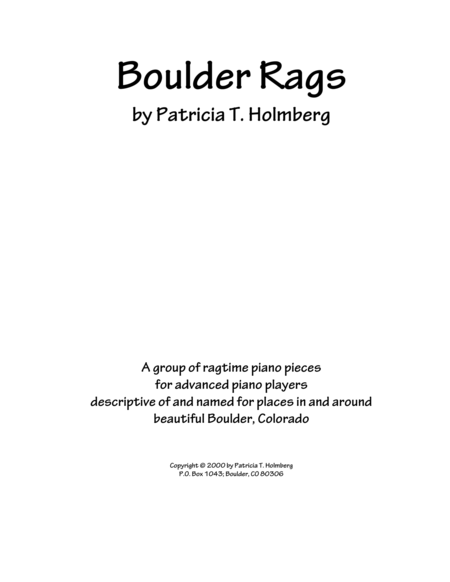 Boulder Rags
by Patricia T. Holmberg

A group of ragtime piano pieces
for advanced piano players
descriptive of and named for places in and around
beautiful Boulder, Colorado

Copyright © 2000 by Patricia T. Holmberg
P.O. Box 1043; Boulder, CO 80306